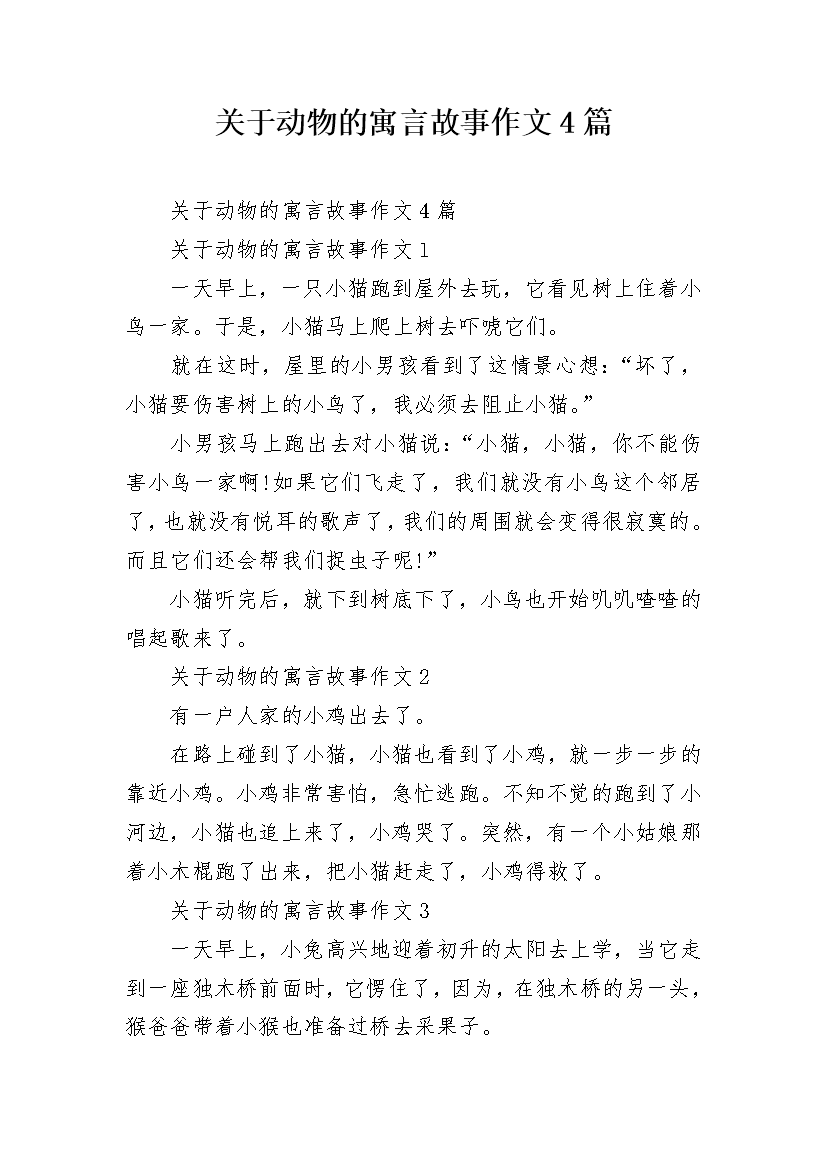 关于动物的寓言故事作文4篇

关于动物的寓言故事作文4篇

关于动物的寓言故事作文1

一天早上，一只小猫跑到屋外去玩，它看见树上住着小鸟一家。于是，小猫马上爬上树去吓唬它们。

就在这时，屋里的小男孩看到了这情景心想：“坏了，小猫要伤害树上的小鸟了，我必须去阻止小猫。”

小男孩马上跑出去对小猫说：“小猫，小猫，你不能伤害小鸟一家啊!如果它们飞走了，我们就没有小鸟这个邻居了，也就没有悦耳的歌声了，我们的周围就会变得很寂寞的。而且它们还会帮我们捉虫子呢!”

小猫听完后，就下到树底下了，小鸟也开始叽叽喳喳的唱起歌来了。

关于动物的寓言故事作文2

有一户人家的小鸡出去了。

在路上碰到了小猫，小猫也看到了小鸡，就一步一步的靠近小鸡。小鸡非常害怕，急忙逃跑。不知不觉的跑到了小河边，小猫也追上来了，小鸡哭了。突然，有一个小姑娘那着小木棍跑了出来，把小猫赶走了，小鸡得救了。

关于动物的寓言故事作文3

一天早上，小兔高兴地迎着初升的太阳去上学，当它走到一座独木桥前面时，它愣住了，因为，在独木桥的另一头，猴爸爸带着小猴也准备过桥去采果子。